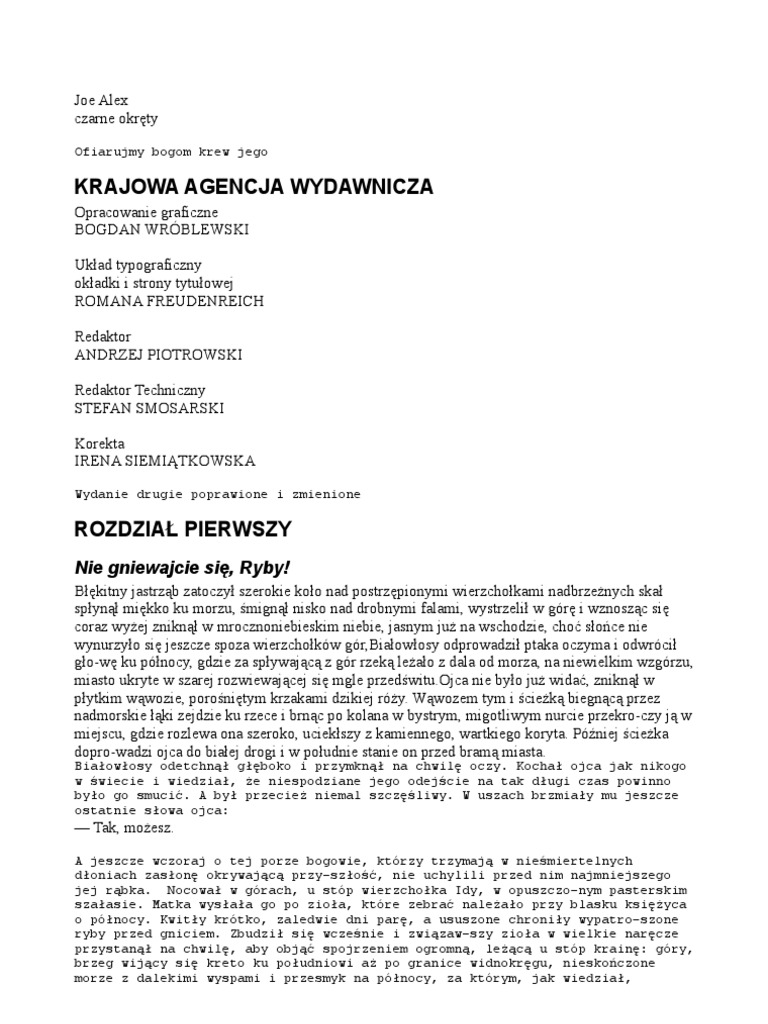 Joe Alex
czarne okręty

Ofiarujmy bogom krew jego

KRAJOWA AGENCJA WYDAWNICZA

Opracowanie graficzne
BOGDAN WRÓBLEWSKI

Układ typograficzny
okładki i strony tytułowej
ROMANA FREUDENREICH

Redaktor
ANDRZEJ PIOTROWSKI

Redaktor Techniczny
STEFAN SMOSARSKI

Korekta
IRENA SIEMIĄTKOWSKA

Wydanie drugie poprawione i zmienione

ROZDZIAŁ PIERWSZY

Nie gniewajcie się, Ryby!

Błękitny jastrząb zatoczył szerokie koło nad postrzępionymi wierzchołkami nadbrzeżnych skał spłynął miękko ku morzu, śmignął nisko nad drobnymi falami, wystrzelił w górę i wznosząc się coraz wyżej zniknął w mrocznoniebieskim niebie, jasnym już na wschodzie, choć słońce nie wynurzyło się jeszcze spoza wierzchołków gór,Białowłosy odprowadził ptaka oczyma i odwrócił gło-wę ku północy, gdzie za spływającą z gór rzeką leżało z dala od morza, na niewielkim wzgórzu, miasto ukryte w szarej rozwiewającej się mgle przedświtu.Ojca nie było już widać, zniknął w płytkim wąwozie, porośniętym krzakami dzikiej róży. Wąwozem tym i ścieżką biegnącą przez nadmorskie łąki zejdzie ku rzece i brnąc po kolana w bystrym, migotliwym nurcie przekro-czy ją w miejscu, gdzie rozlewa ona szeroko, uciekłszy z kamiennego, wartkiego koryta. Później ścieżka dopro-wadzi ojca do białej drogi i w południe stanie on przed bramą miasta.
Białowłosy odetchnął głęboko i przymknął na chwilę oczy. Kochał ojca jak nikogo w świecie i wiedział, że niespodziane jego odejście na tak długi czas powinno było go smucić. A był przecież niemal szczęśliwy. W uszach brzmiały mu jeszcze ostatnie słowa ojca:
— Tak, możesz.

A jeszcze wczoraj o tej porze bogowie, którzy trzymają w nieśmiertelnych dłoniach zasłonę okrywającą przy-szłość, nie uchylili przed nim najmniejszego jej rąbka. Nocował w górach, u stóp wierzchołka Idy, w opuszczo-nym pasterskim szałasie. Matka wysłała go po zioła, które zebrać należało przy blasku księżyca o północy. Kwitły krótko, zaledwie dni parę, a ususzone chroniły wypatro-szone ryby przed gniciem. Zbudził się wcześnie i związaw-szy zioła w wielkie naręcze przystanął na chwilę, aby objąć spojrzeniem ogromną, leżącą u stóp krainę: góry, brzeg wijący się kreto ku południowi aż po granice widnokręgu, nieskończone morze z dalekimi wyspami i przesmyk na północy, za którym, jak wiedział,